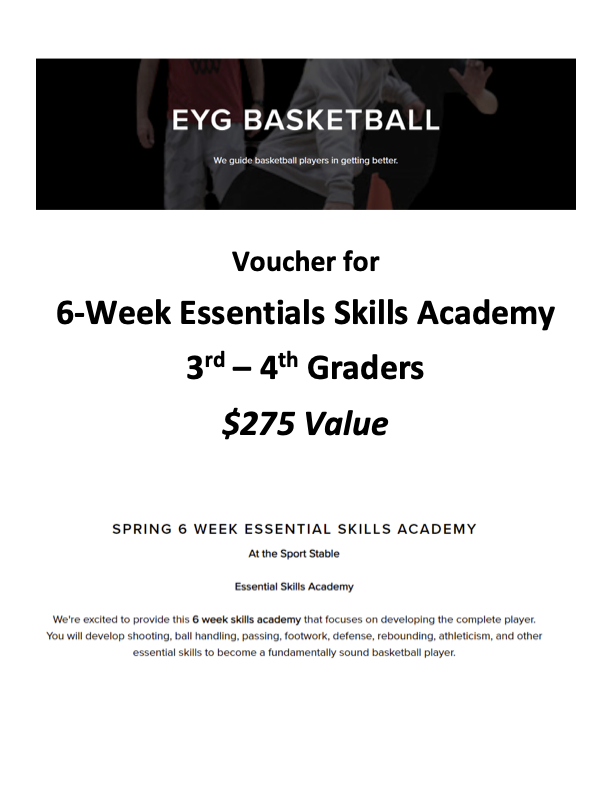 EYG BASKETBALL

We guide basketball players in getting better.

Voucher for

6-Week Essentials Skills Academy

3rd – 4th Graders

$275 Value

SPRING 6 WEEK ESSENTIAL SKILLS ACADEMY

At the Sport Stable

Essential Skills Academy

We're excited to provide this 6 week skills academy that focuses on developing the complete player. You will develop shooting, ball handling, passing, footwork, defense, rebounding, athleticism, and other essential skills to become a fundamentally sound basketball player.